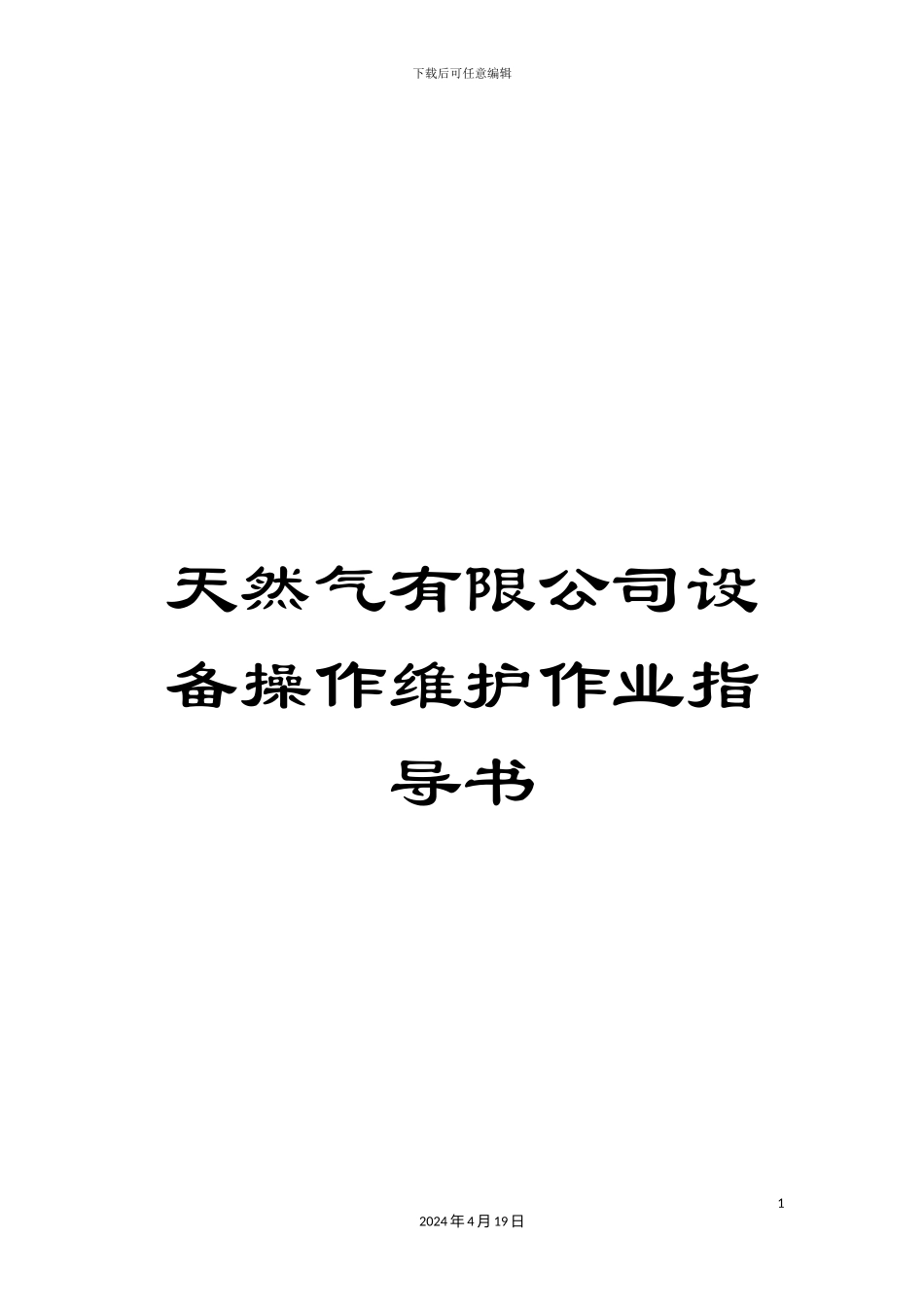 下载后可任意编辑

天然气有限公司设备操作维护作业指导书

1

2024年4月19日